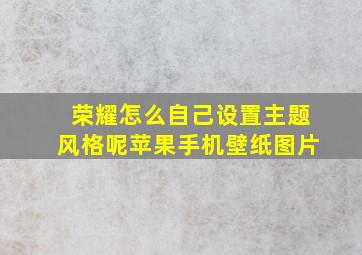 荣耀怎么自己设置主题风格呢苹果手机壁纸图片